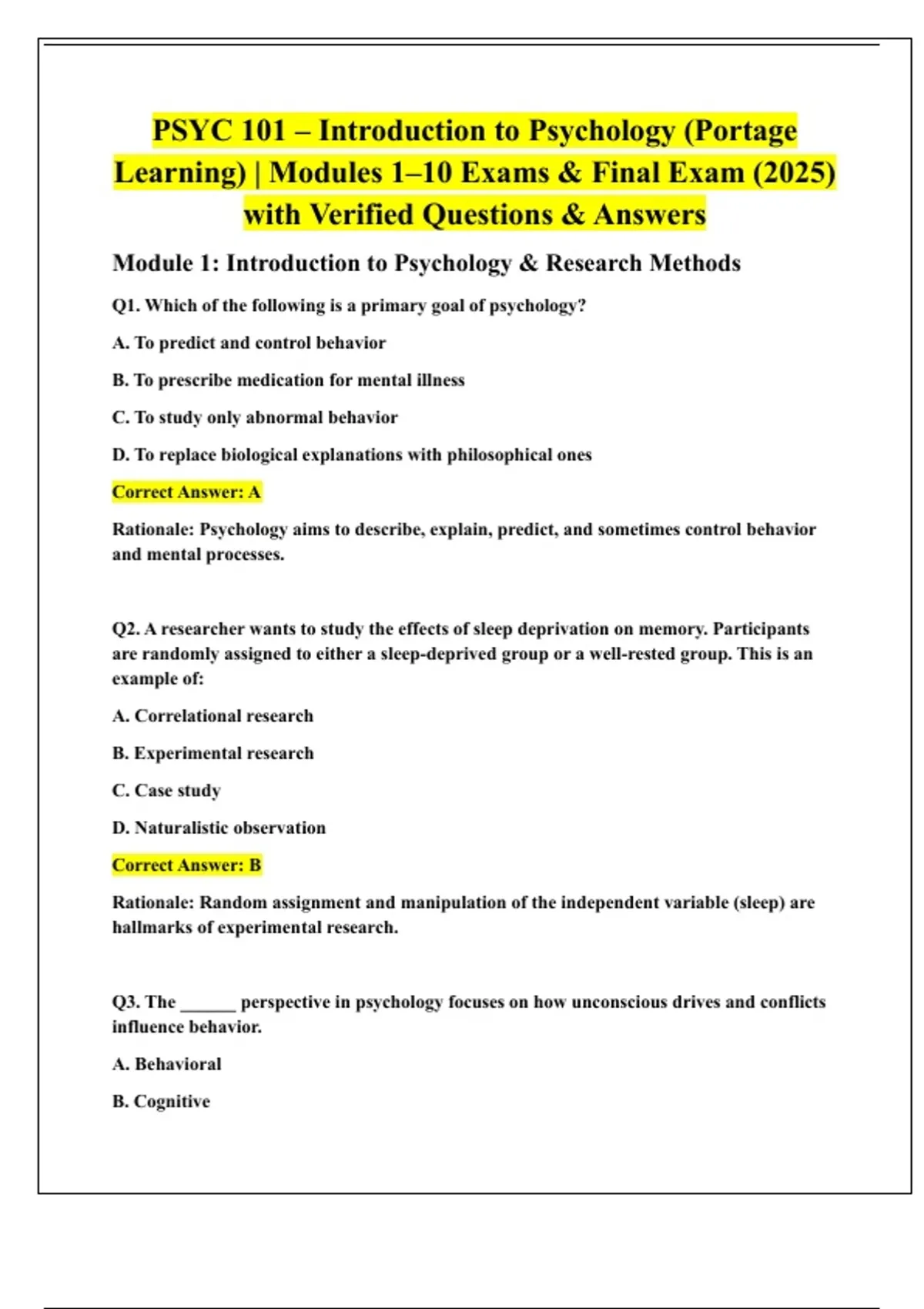 PSYC 101 – Introduction to Psychology (Portage Learning) | Modules 1–10 Exams & Final Exam (2025) with Verified Questions & Answers

Module 1: Introduction to Psychology & Research Methods

Q1. Which of the following is a primary goal of psychology?

A. To predict and control behavior

B. To prescribe medication for mental illness

C. To study only abnormal behavior

D. To replace biological explanations with philosophical ones

Correct Answer: A

Rationale: Psychology aims to describe, explain, predict, and sometimes control behavior and mental processes.

Q2. A researcher wants to study the effects of sleep deprivation on memory. Participants are randomly assigned to either a sleep-deprived group or a well-rested group. This is an example of:

A. Correlational research

B. Experimental research

C. Case study

D. Naturalistic observation

Correct Answer: B

Rationale: Random assignment and manipulation of the independent variable (sleep) are hallmarks of experimental research.

Q3. The ______ perspective in psychology focuses on how unconscious drives and conflicts influence behavior.

A. Behavioral

B. Cognitive